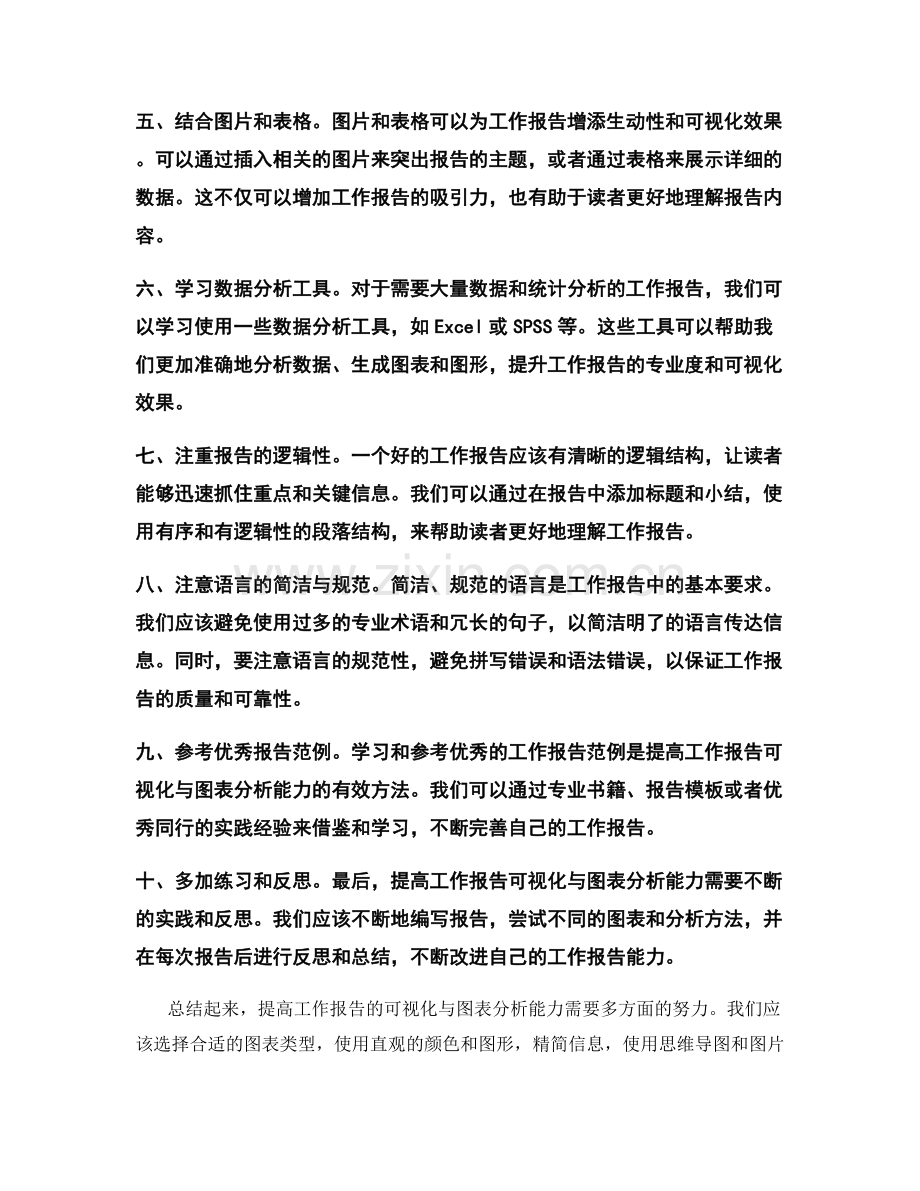 五、结合图片和表格。图片和表格可以为工作报告增添生动性和可视化效果。可以通过插入相关的图片来突出报告的主题，或者通过表格来展示详细的数据。这不仅可以增加工作报告的吸引力，也有助于读者更好地理解报告内容。

六、学习数据分析工具。对于需要大量数据和统计分析的工作报告，我们可以学习使用一些数据分析工具，如Excel或SPSS等。这些工具可以帮助我们更加准确地分析数据、生成图表和图形，提升工作报告的专业度和可视化效果。

七、注重报告的逻辑性。一个好的工作报告应该有清晰的逻辑结构，让读者能够迅速抓住重点和关键信息。我们可以通过在报告中添加标题和小结，使用有序和有逻辑性的段落结构，来帮助读者更好地理解工作报告。

八、注意语言的简洁与规范。简洁、规范的语言是工作报告中的基本要求。我们应该避免使用过多的专业术语和冗长的句子，以简洁明了的语言传达信息。同时，要注意语言的规范性，避免拼写错误和语法错误，以保证工作报告的质量和可靠性。

九、参考优秀报告范例。学习和参考优秀的工作报告范例是提高工作报告可视化与图表分析能力的有效方法。我们可以通过专业书籍、报告模板或者优秀同行的实践经验来借鉴和学习，不断完善自己的工作报告。

十、多加练习和反思。最后，提高工作报告可视化与图表分析能力需要不断的实践和反思。我们应该不断地编写报告，尝试不同的图表和分析方法，并在每次报告后进行反思和总结，不断改进自己的工作报告能力。

总结起来，提高工作报告的可视化与图表分析能力需要多方面的努力。我们应该选择合适的图表类型，使用直观的颜色和图形，精简信息，使用思维导图和图片

www.zixin.com.cn